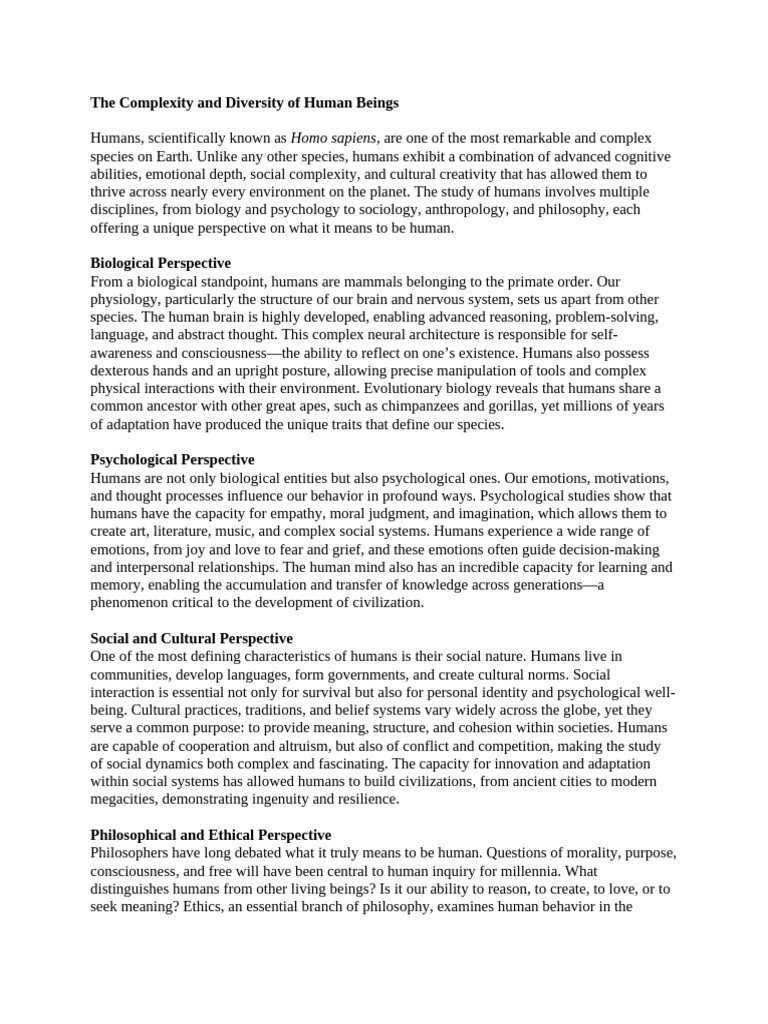 The Complexity and Diversity of Human Beings

Humans, scientifically known as Homo sapiens, are one of the most remarkable and complex species on Earth. Unlike any other species, humans exhibit a combination of advanced cognitive abilities, emotional depth, social complexity, and cultural creativity that has allowed them to thrive across nearly every environment on the planet. The study of humans involves multiple disciplines, from biology and psychology to sociology, anthropology, and philosophy, each offering a unique perspective on what it means to be human.

Biological Perspective
From a biological standpoint, humans are mammals belonging to the primate order. Our physiology, particularly the structure of our brain and nervous system, sets us apart from other species. The human brain is highly developed, enabling advanced reasoning, problem-solving, language, and abstract thought. This complex neural architecture is responsible for self-awareness and consciousness—the ability to reflect on one's existence. Humans also possess dexterous hands and an upright posture, allowing precise manipulation of tools and complex physical interactions with their environment. Evolutionary biology reveals that humans share a common ancestor with other great apes, such as chimpanzees and gorillas, yet millions of years of adaptation have produced the unique traits that define our species.

Psychological Perspective
Humans are not only biological entities but also psychological ones. Our emotions, motivations, and thought processes influence our behavior in profound ways. Psychological studies show that humans have the capacity for empathy, moral judgment, and imagination, which allows them to create art, literature, music, and complex social systems. Humans experience a wide range of emotions, from joy and love to fear and grief, and these emotions often guide decision-making and interpersonal relationships. The human mind also has an incredible capacity for learning and memory, enabling the accumulation and transfer of knowledge across generations—a phenomenon critical to the development of civilization.

Social and Cultural Perspective
One of the most defining characteristics of humans is their social nature. Humans live in communities, develop languages, form governments, and create cultural norms. Social interaction is essential not only for survival but also for personal identity and psychological well-being. Cultural practices, traditions, and belief systems vary widely across the globe, yet they serve a common purpose: to provide meaning, structure, and cohesion within societies. Humans are capable of cooperation and altruism, but also of conflict and competition, making the study of social dynamics both complex and fascinating. The capacity for innovation and adaptation within social systems has allowed humans to build civilizations, from ancient cities to modern megacities, demonstrating ingenuity and resilience.

Philosophical and Ethical Perspective
Philosophers have long debated what it truly means to be human. Questions of morality, purpose, consciousness, and free will have been central to human inquiry for millennia. What distinguishes humans from other living beings? Is it our ability to reason, to create, to love, or to seek meaning? Ethics, an essential branch of philosophy, examines human behavior in the